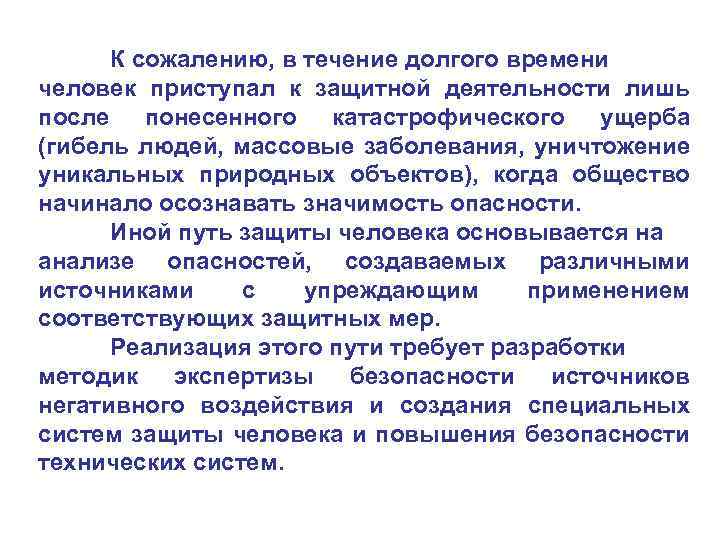 К сожалению, в течение долгого времени человек приступал к защитной деятельности лишь после понесенного катастрофического ущерба (гибель людей, массовые заболевания, уничтожение уникальных природных объектов), когда общество начинало осознавать значимость опасности.

Иной путь защиты человека основывается на анализе опасностей, создаваемых различными источниками с упреждающим применением соответствующих защитных мер.

Реализация этого пути требует разработки методик экспертизы безопасности источников негативного воздействия и создания специальных систем защиты человека и повышения безопасности технических систем.